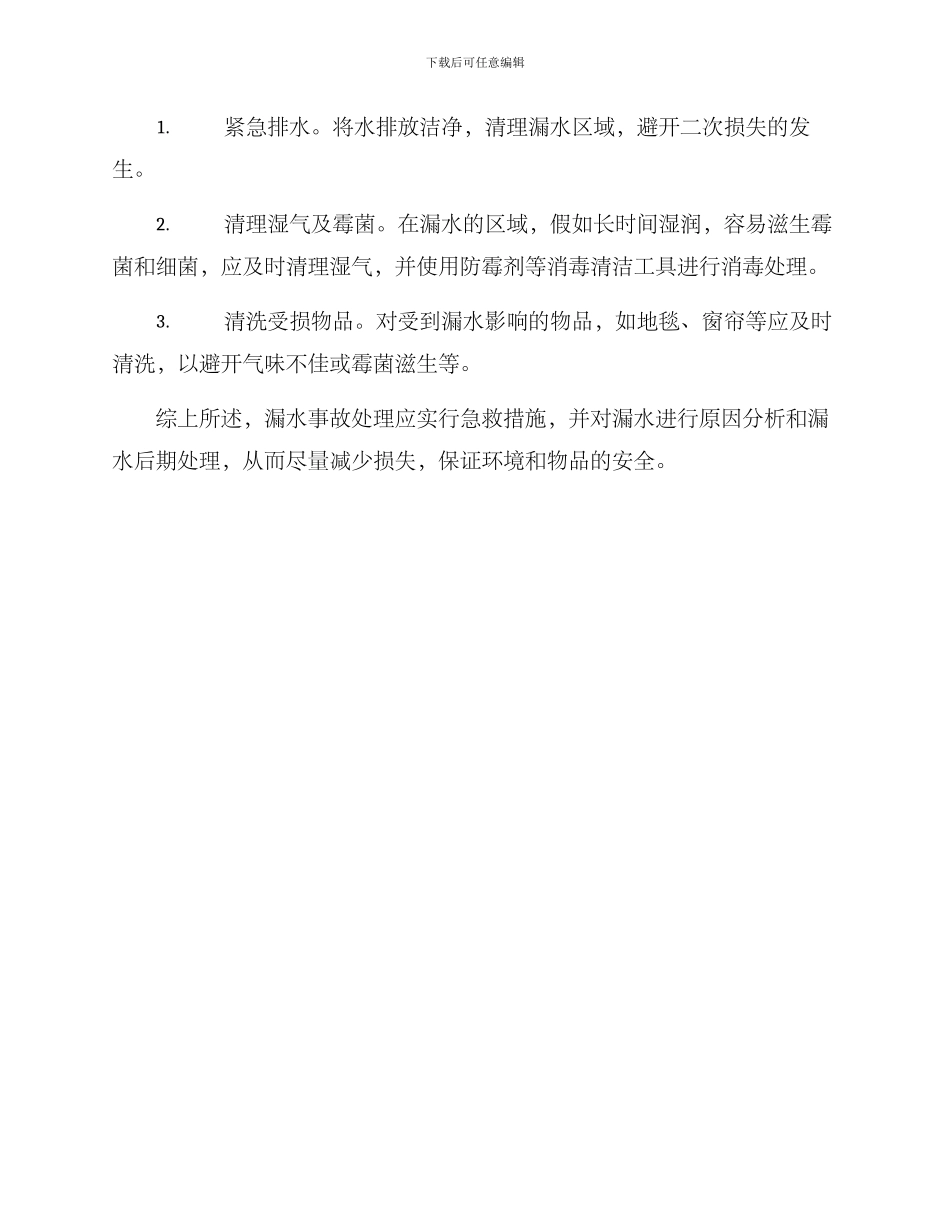 下载后可任意编辑

1. 紧急排水。将水排放洁净，清理漏水区域，避开二次损失的发生。

2. 清理湿气及霉菌。在漏水的区域，假如长时间湿润，容易滋生霉菌和细菌，应及时清理湿气，并使用防霉剂等消毒清洁工具进行消毒处理。

3. 清洗受损物品。对受到漏水影响的物品，如地毯、窗帘等应及时清洗，以避开气味不佳或霉菌滋生等。

综上所述，漏水事故处理应实行急救措施，并对漏水进行原因分析和漏水后期处理，从而尽量减少损失，保证环境和物品的安全。